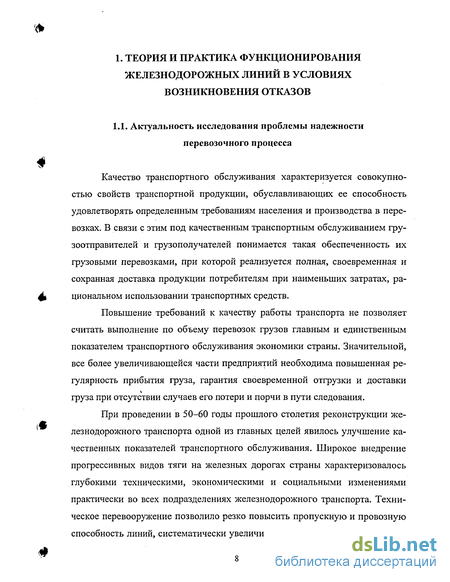 1. ТЕОРИЯ И ПРАКТИКА ФУНКЦИОНИРОВАНИЯ ЖЕЛЕЗНОДОРОЖНЫХ ЛИНИЙ В УСЛОВИЯХ ВОЗНИКНОВЕНИЯ ОТКАЗОВ

1.1. Актуальность исследования проблемы надежности перевозочного процесса

Качество транспортного обслуживания характеризуется совокупностью свойств транспортной продукции, обуславливающих ее способность удовлетворять определенным требованиям населения и производства в перевозках. В связи с этим под качественным транспортным обслуживанием грузоотправителей и грузополучателей понимается такая обеспеченность их грузовыми перевозками, при которой реализуется полная, своевременная и сохранная доставка продукции потребителям при наименьших затратах, рациональном использовании транспортных средств.

Повышение требований к качеству работы транспорта не позволяет считать выполнение по объему перевозок грузов главным и единственным показателем транспортного обслуживания экономики страны. Значительной, все более увеличивающейся части предприятий необходима повышенная регулярность прибытия груза, гарантия своевременной отгрузки и доставки груза при отсутствии случаев его потери и порчи в пути следования.

При проведении в 50–60 годы прошлого столетия реконструкции железнодорожного транспорта одной из главных целей явилось улучшение качественных показателей транспортного обслуживания. Широкое внедрение прогрессивных видов тяги на железных дорогах страны характеризовалось глубокими техническими, экономическими и социальными изменениями практически во всех подразделениях железнодорожного транспорта. Техническое перевооружение позволило резко повысить пропускную и провозную способность линий, систематически увеличи

8

dsLib.net
библиотека диссертаций